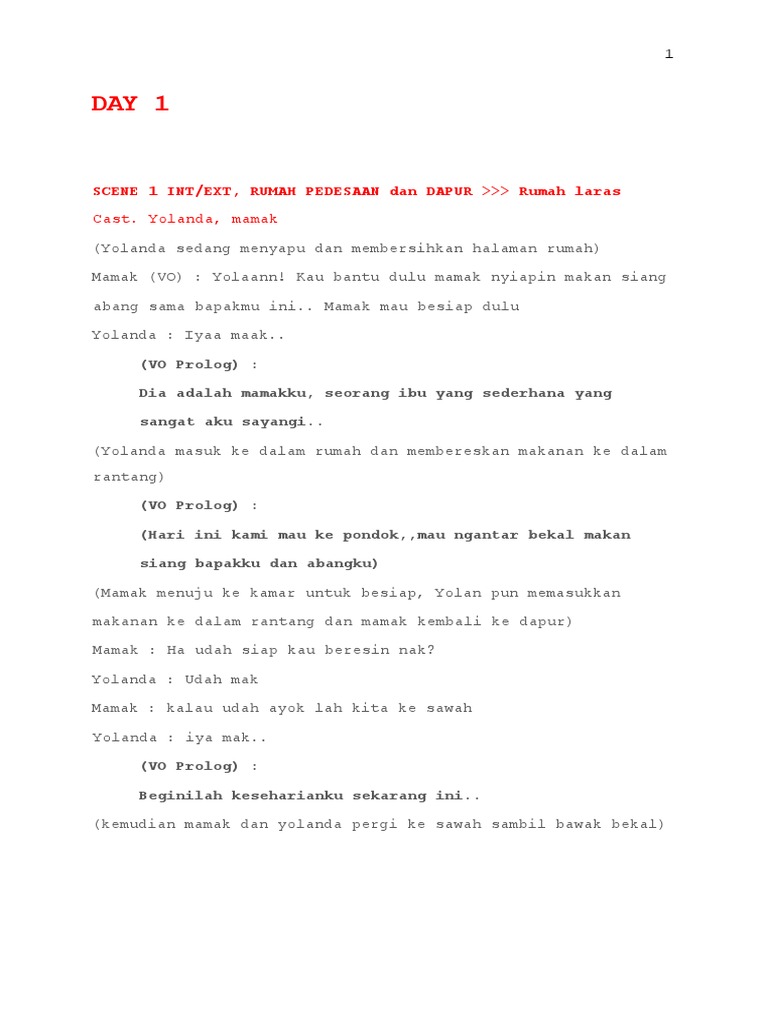 1

DAY 1

SCENE 1 INT/EXT, RUMAH PEDESAAN dan DAPUR >>> Rumah laras

Cast. Yolanda, mamak

(Yolanda sedang menyapu dan membersihkan halaman rumah)

Mamak (VO) : Yolaann! Kau bantu dulu mamak nyiapin makan siang abang sama bapakmu ini.. Mamak mau besiap dulu

Yolanda : Iyaa maak..

(VO Prolog) :

Dia adalah mamakku, seorang ibu yang sederhana yang sangat aku sayangi..

(Yolanda masuk ke dalam rumah dan membereskan makanan ke dalam rantang)

(VO Prolog) :

(Hari ini kami mau ke pondok,,mau ngantar bekal makan siang bapakku dan abangku)

(Mamak menuju ke kamar untuk besiap, Yolan pun memasukkan makanan ke dalam rantang dan mamak kembali ke dapur)

Mamak : Ha udah siap kau beresin nak?

Yolanda : Udah mak

Mamak : kalau udah ayok lah kita ke sawah

Yolanda : iya mak..

(VO Prolog) :

Beginilah keseharianku sekarang ini..

(kemudian mamak dan yolanda pergi ke sawah sambil bawak bekal)